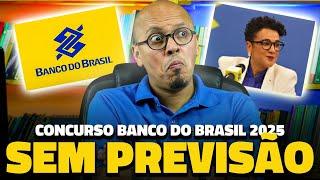 BANCO DO BRASIL

CONCURSO BANCO DO BRASIL 2025
SEM PREVISÃO